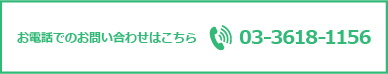 お電話でのお問い合わせはこちら 03-3618-1156